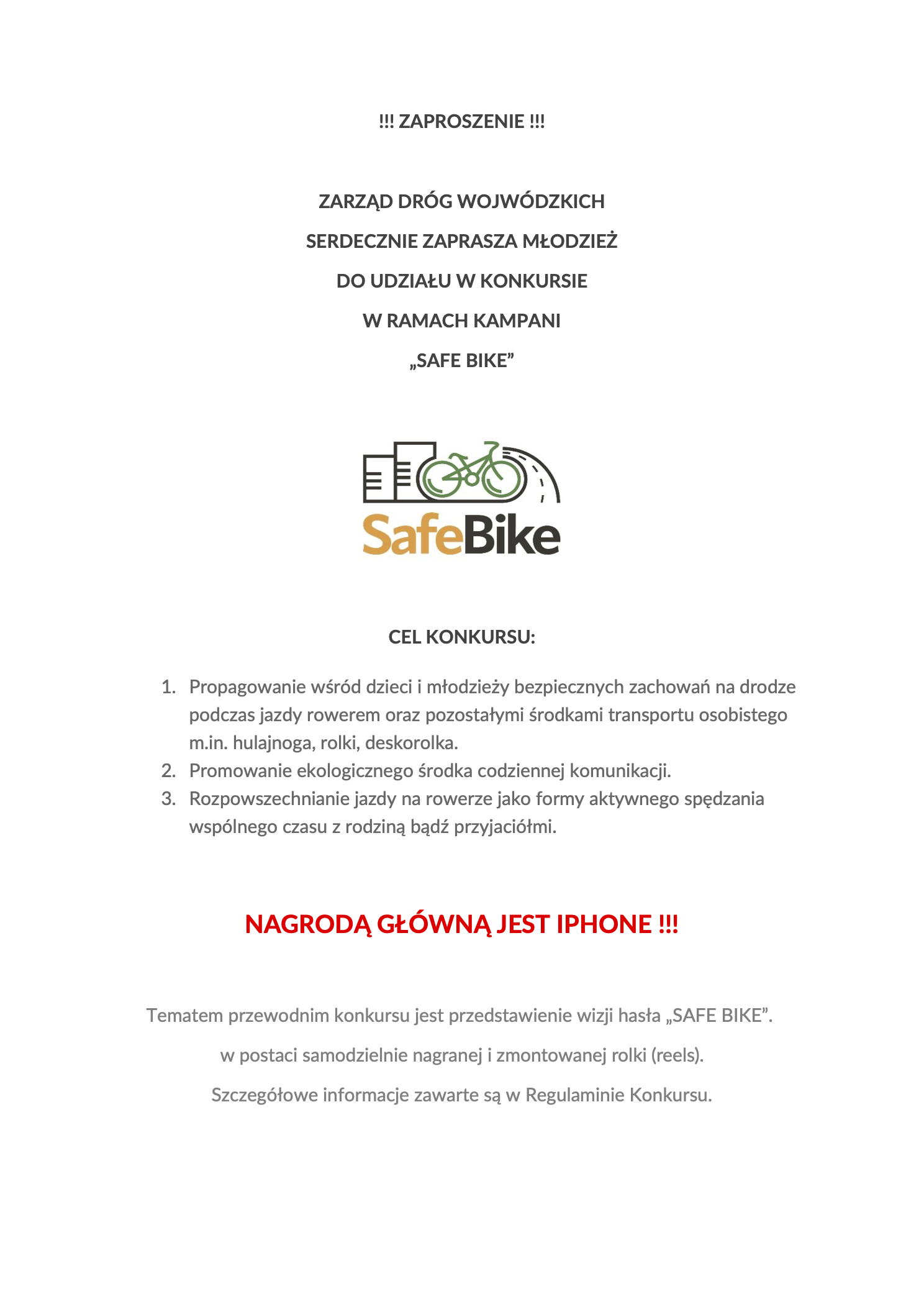 !!! ZAPROSZENIE !!!

ZARZĄD DRÓG WOJWÓDZKICH

SERDECZNIE ZAPRASZA MŁODZIEŻ

DO UDZIAŁU W KONKURSIE

W RAMACH KAMPANI

„SAFE BIKE”

SafeBike

CEL KONKURSU:

1. Propagowanie wśród dzieci i młodzieży bezpiecznych zachowań na drodze podczas jazdy rowerem oraz pozostałymi środkami transportu osobistego m.in. hulajnoga, rolki, deskorolka.
2. Promowanie ekologicznego środka codziennej komunikacji.
3. Rozpowszechnianie jazdy na rowerze jako formy aktywnego spędzania wspólnego czasu z rodziną bądź przyjaciółmi.

NAGRODĄ GŁÓWNĄ JEST IPHONE !!!

Tematem przewodnim konkursu jest przedstawienie wizji hasła „SAFE BIKE”.

w postaci samodzielnie nagranej i zmontowanej rolki (reels).

Szczegółowe informacje zawarte są w Regulaminie Konkursu.